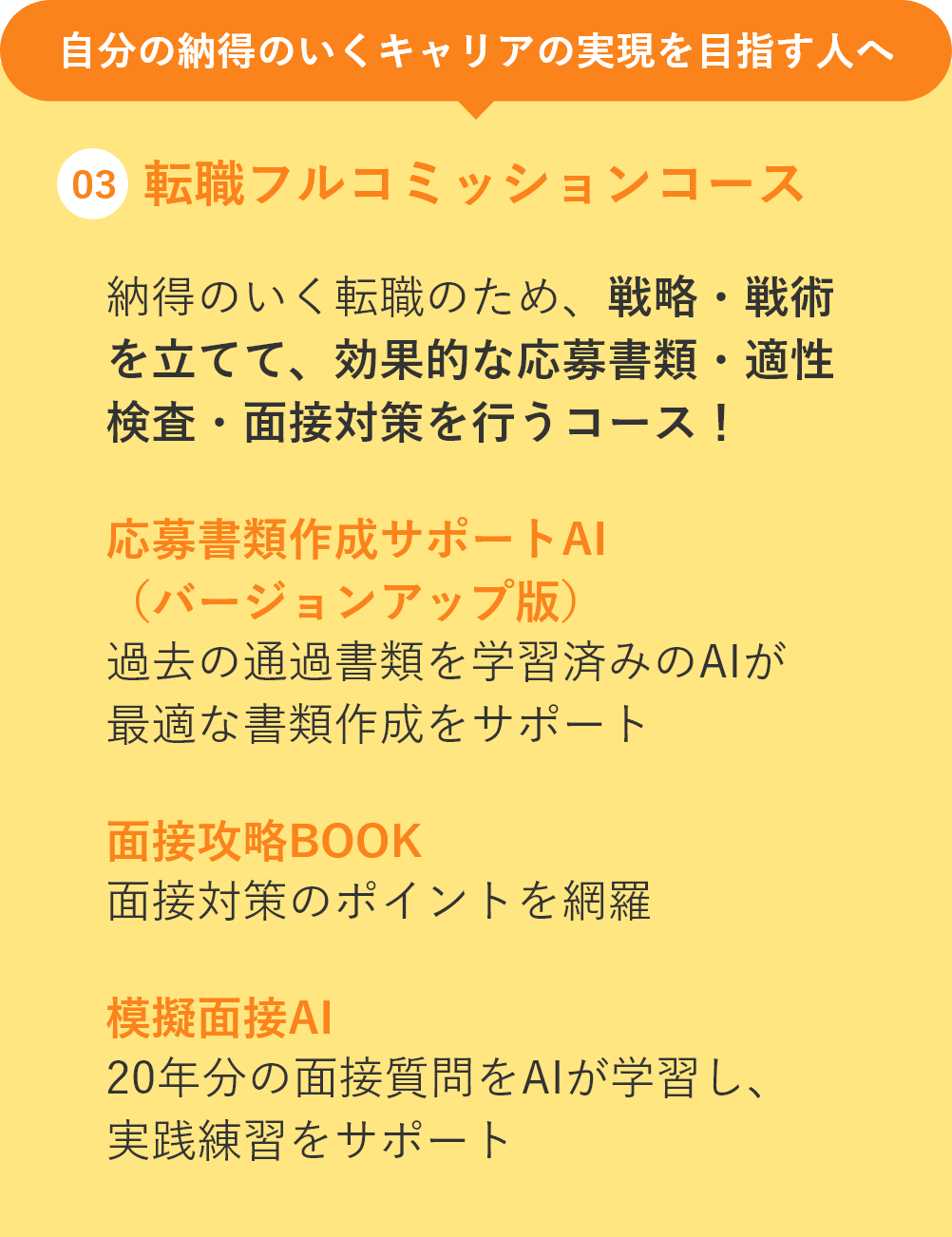 自分の納得のいくキャリアの実現を目指す人へ

03 転職フルコミッションコース

納得のいく転職のため、戦略・戦術を立てて、効果的な応募書類・適性検査・面接対策を行うコース！

応募書類作成サポートAI
（バージョンアップ版）
過去の通過書類を学習済みのAIが最適な書類作成をサポート

面接攻略BOOK
面接対策のポイントを網羅

模擬面接AI
20年分の面接質問をAIが学習し、実践練習をサポート